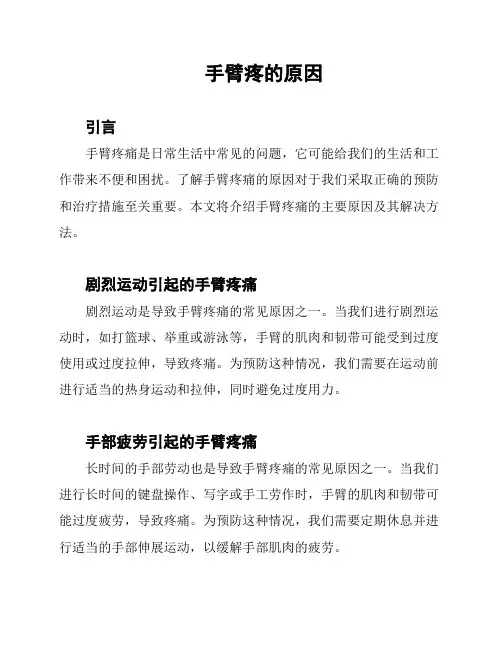 手臂疼的原因

引言

手臂疼痛是日常生活中常见的问题，它可能给我们的生活和工作带来不便和困扰。了解手臂疼痛的原因对于我们采取正确的预防和治疗措施至关重要。本文将介绍手臂疼痛的主要原因及其解决方法。

剧烈运动引起的手臂疼痛

剧烈运动是导致手臂疼痛的常见原因之一。当我们进行剧烈运动时，如打篮球、举重或游泳等，手臂的肌肉和韧带可能受到过度使用或过度拉伸，导致疼痛。为预防这种情况，我们需要在运动前进行适当的热身运动和拉伸，同时避免过度用力。

手部疲劳引起的手臂疼痛

长时间的手部劳动也是导致手臂疼痛的常见原因之一。当我们进行长时间的键盘操作、写字或手工劳作时，手臂的肌肉和韧带可能过度疲劳，导致疼痛。为预防这种情况，我们需要定期休息并进行适当的手部伸展运动，以缓解手部肌肉的疲劳。